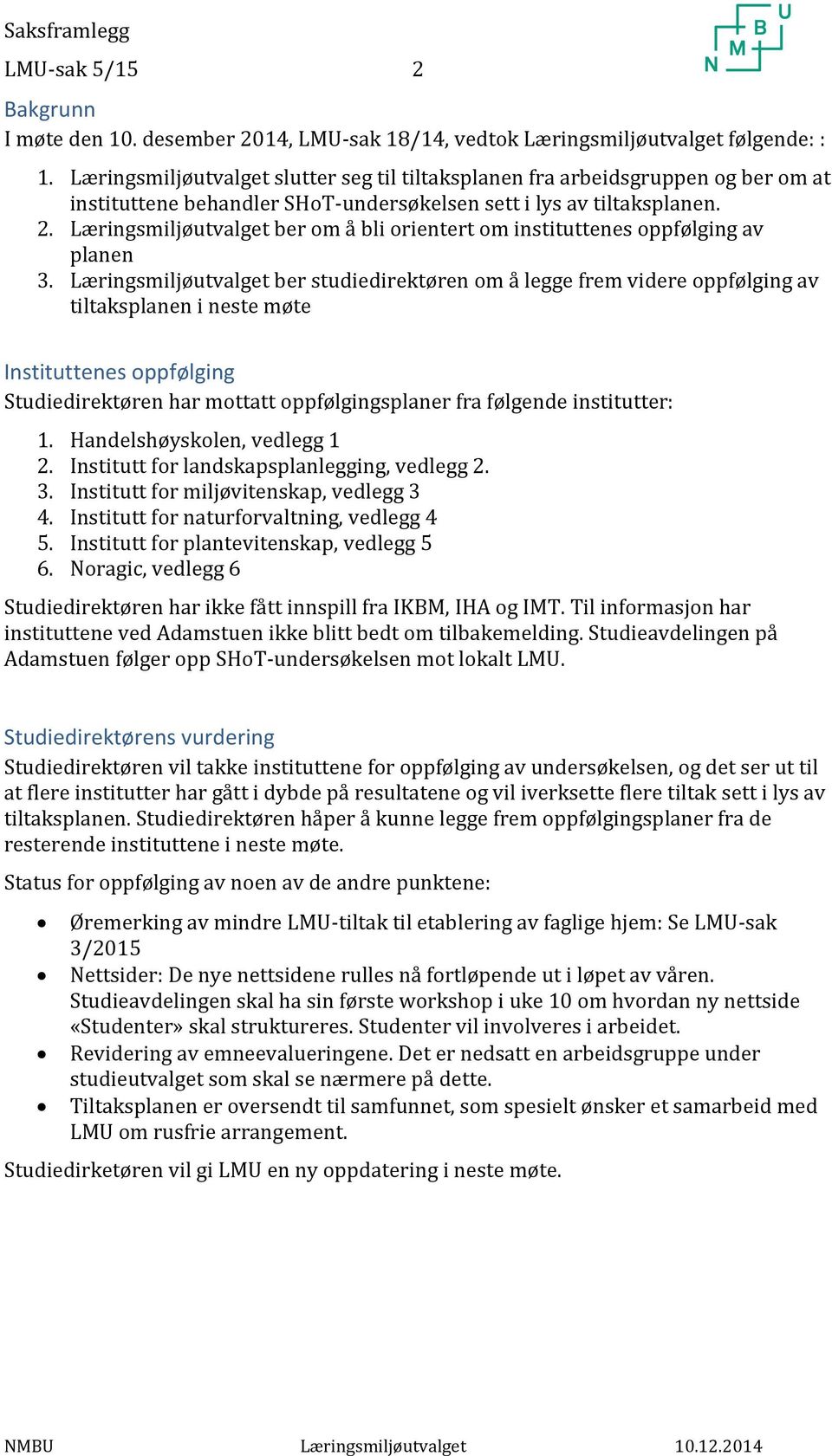 Saksframlegg
LMU-sak 5/15 2

N M B U

Bakgrunn
I møte den 10. desember 2014, LMU-sak 18/14, vedtok Læringsmiljøutvalget følgende: :

1. Læringsmiljøutvalget slutter seg til tiltaksplanen fra arbeidsgruppen og ber om at instituttene behandler SHoT-undersøkelsen sett i lys av tiltaksplanen.
2. Læringsmiljøutvalget ber om å bli orientert om instituttenes oppfølging av planen
3. Læringsmiljøutvalget ber studiedirektøren om å legge frem videre oppfølging av tiltaksplanen i neste møte

Instituttenes oppfølging
Studiedirektøren har mottatt oppfølgingsplaner fra følgende institutter:

1. Handelshøyskolen, vedlegg 1
2. Institutt for landskapsplanlegging, vedlegg 2.
3. Institutt for miljøvitenskap, vedlegg 3
4. Institutt for naturforvaltning, vedlegg 4
5. Institutt for plantevitenskap, vedlegg 5
6. Noragic, vedlegg 6

Studiedirektøren har ikke fått innspill fra IKBM, IHA og IMT. Til informasjon har instituttene ved Adamstuen ikke blitt bedt om tilbakemelding. Studieavdelingen på Adamstuen følger opp SHoT-undersøkelsen mot lokalt LMU.

Studiedirektørens vurdering
Studiedirektøren vil takke instituttene for oppfølging av undersøkelsen, og det ser ut til at flere institutter har gått i dybde på resultatene og vil iverksette flere tiltak sett i lys av tiltaksplanen. Studiedirektøren håper å kunne legge frem oppfølgingsplaner fra de resterende instituttene i neste møte.

Status for oppfølging av noen av de andre punktene:

• Øremerking av mindre LMU-tiltak til etablering av faglige hjem: Se LMU-sak 3/2015
• Nettsider: De nye nettsidene rulles nå fortløpende ut i løpet av våren. Studieavdelingen skal ha sin første workshop i uke 10 om hvordan ny nettside «Studenter» skal struktureres. Studenter vil involveres i arbeidet.
• Revidering av emneevalueringene. Det er nedsatt en arbeidsgruppe under studieutvalget som skal se nærmere på dette.
• Tiltaksplanen er oversendt til samfunnet, som spesielt ønsker et samarbeid med LMU om rusfrie arrangement.

Studiedirketøren vil gi LMU en ny oppdatering i neste møte.

NMBU Læringsmiljøutvalget 10.12.2014